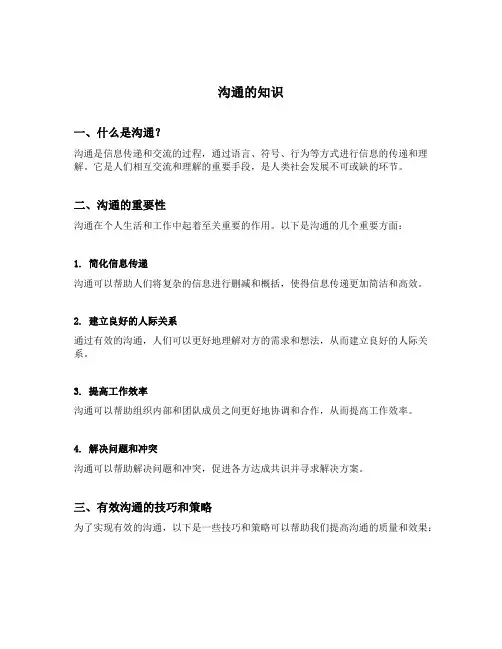 沟通的知识

一、什么是沟通？

沟通是信息传递和交流的过程，通过语言、符号、行为等方式进行信息的传递和理解。它是人们相互交流和理解的重要手段，是人类社会发展不可或缺的环节。

二、沟通的重要性

沟通在个人生活和工作中起着至关重要的作用。以下是沟通的几个重要方面：

1. 简化信息传递

沟通可以帮助人们将复杂的信息进行删减和概括，使得信息传递更加简洁和高效。

2. 建立良好的人际关系

通过有效的沟通，人们可以更好地理解对方的需求和想法，从而建立良好的人际关系。

3. 提高工作效率

沟通可以帮助组织内部和团队成员之间更好地协调和合作，从而提高工作效率。

4. 解决问题和冲突

沟通可以帮助解决问题和冲突，促进各方达成共识并寻求解决方案。

三、有效沟通的技巧和策略

为了实现有效的沟通，以下是一些技巧和策略可以帮助我们提高沟通的质量和效果：